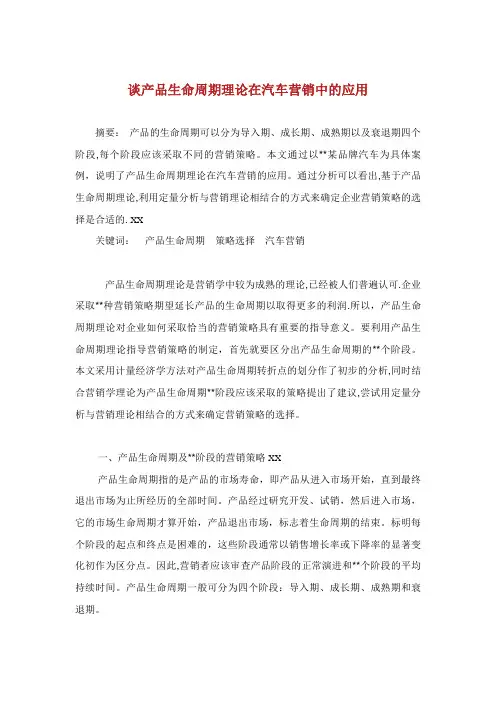 谈产品生命周期理论在汽车营销中的应用

摘要： 产品的生命周期可以分为导入期、成长期、成熟期以及衰退期四个阶段,每个阶段应该采取不同的营销策略。本文通过以**某品牌汽车为具体案例，说明了产品生命周期理论在汽车营销的应用。通过分析可以看出,基于产品生命周期理论,利用定量分析与营销理论相结合的方式来确定企业营销策略的选择是合适的. XX

关键词： 产品生命周期 策略选择 汽车营销

产品生命周期理论是营销学中较为成熟的理论,已经被人们普遍认可.企业采取**种营销策略期望延长产品的生命周期以取得更多的利润.所以，产品生命周期理论对企业如何采取恰当的营销策略具有重要的指导意义。要利用产品生命周期理论指导营销策略的制定，首先就要区分出产品生命周期的**个阶段。本文采用计量经济学方法对产品生命周期转折点的划分作了初步的分析,同时结合营销学理论为产品生命周期**阶段应该采取的策略提出了建议,尝试用定量分析与营销理论相结合的方式来确定营销策略的选择。

一、产品生命周期及**阶段的营销策略 XX

产品生命周期指的是产品的市场寿命，即产品从进入市场开始，直到最终退出市场为止所经历的全部时间。产品经过研究开发、试销，然后进入市场，它的市场生命周期才算开始，产品退出市场，标志着生命周期的结束。标明每个阶段的起点和终点是困难的，这些阶段通常以销售增长率或下降率的显著变化初作为区分点。因此,营销者应该审查产品阶段的正常演进和**个阶段的平均持续时间。产品生命周期一般可分为四个阶段：导入期、成长期、成熟期和衰退期。